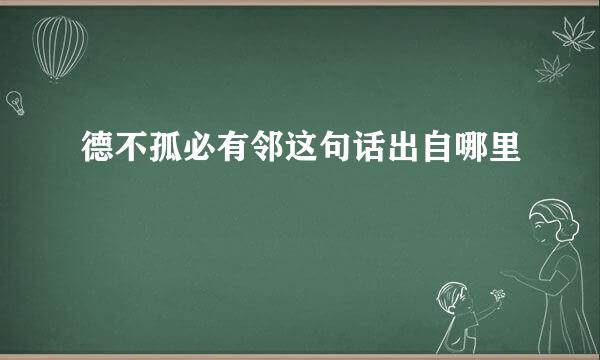 德不孤必有邻这句话出自哪里